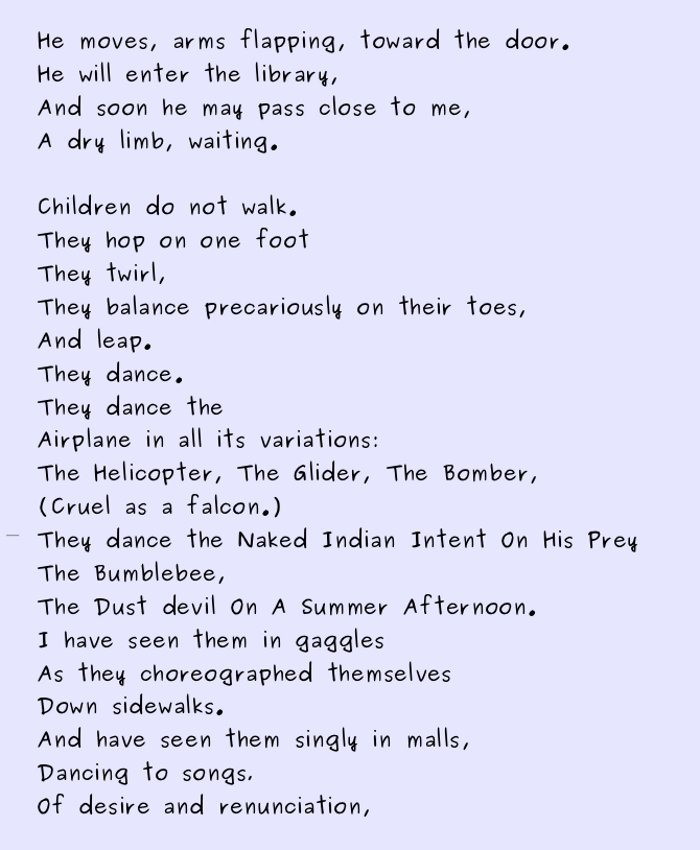 He moves, arms flapping, toward the door.
He will enter the library,
And soon he may pass close to me,
A dry limb, waiting.

Children do not walk.
They hop on one foot
They twirl,
They balance precariously on their toes,
And leap.
They dance.
They dance the
Airplane in all its variations:
The Helicopter, The Glider, The Bomber,
(Cruel as a falcon.)
They dance the Naked Indian Intent On His Prey
The Bumblebee,
The Dust devil On A Summer Afternoon.
I have seen them in gaggles
As they choreographed themselves
Down sidewalks.
And have seen them singly in malls,
Dancing to songs.
Of desire and renunciation,